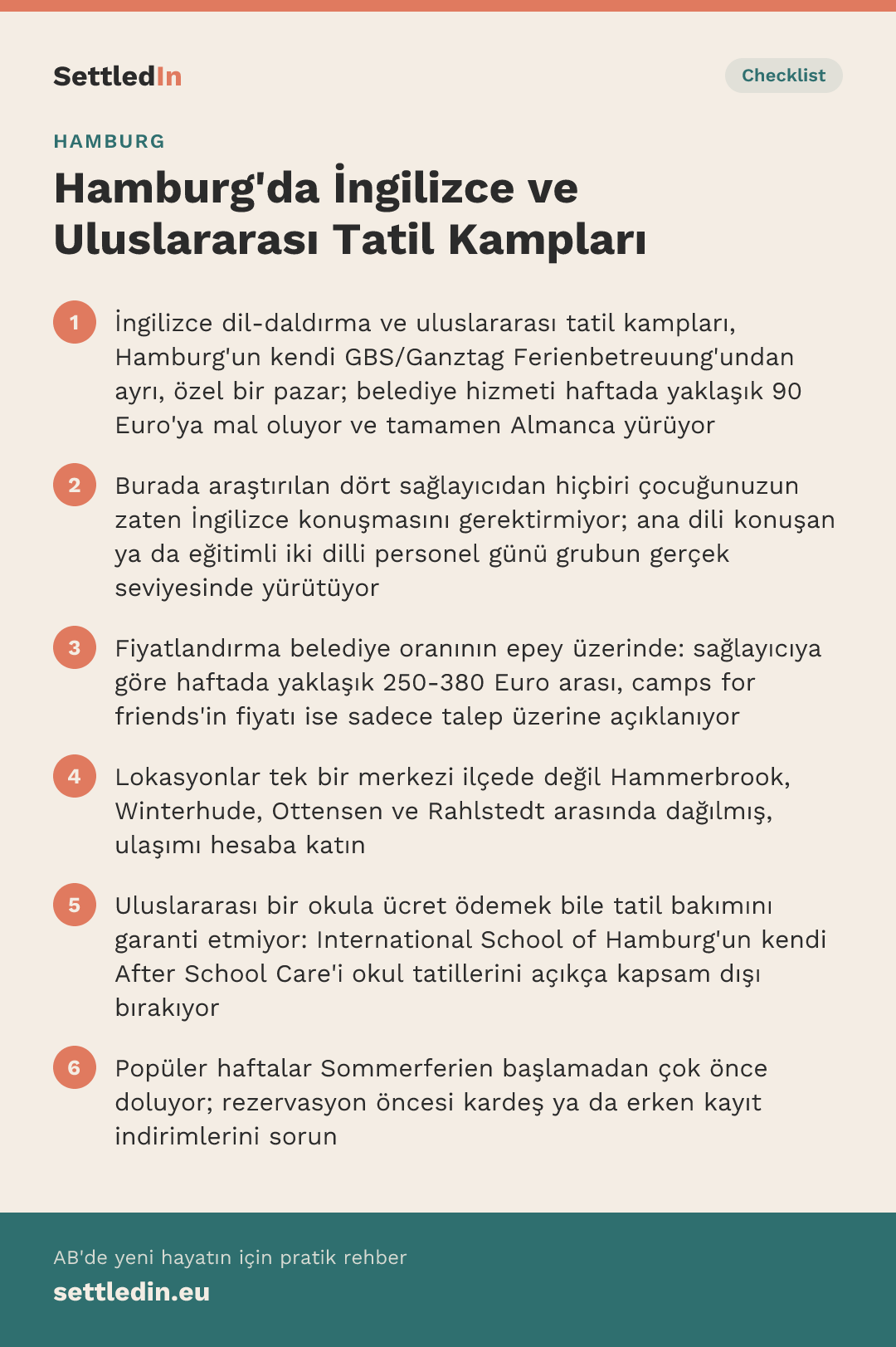 SettledIn

Checklist

HAMBURG

Hamburg'da İngilizce ve Uluslararası Tatil Kampları

1 İngilizce dil-daldırma ve uluslararası tatil kampları, Hamburg'un kendi GBS/Ganztag Ferienbetreuung'undan ayrı, özel bir pazar; belediye hizmeti haftada yaklaşık 90 Euro'ya mal oluyor ve tamamen Almanca yürüyor

2 Burada araştırılan dört sağlayıcıdan hiçbiri çocuğunuzun zaten İngilizce konuşmasını gerektirmiyor; ana dili konuşan ya da eğitimli iki dilli personel günü grubun gerçek seviyesinde yürütüyor

3 Fiyatlandırma belediye oranının epey üzerinde: sağlayıcıya göre haftada yaklaşık 250-380 Euro arası, camps for friends'in fiyatı ise sadece talep üzerine açıklanıyor

4 Lokasyonlar tek bir merkezi ilçede değil Hammerbrook, Winterhude, Ottensen ve Rahlstedt arasında dağılmış, ulaşımı hesaba katın

5 Uluslararası bir okula ücret ödemek bile tatil bakımını garanti etmiyor: International School of Hamburg'un kendi After School Care'i okul tatillerini açıkça kapsam dışı bırakıyor

6 Popüler haftalar Sommerferien başlamadan çok önce doluyor; rezervasyon öncesi kardeş ya da erken kayıt indirimlerini sorun

AB'de yeni hayatın için pratik rehber
settledin.eu